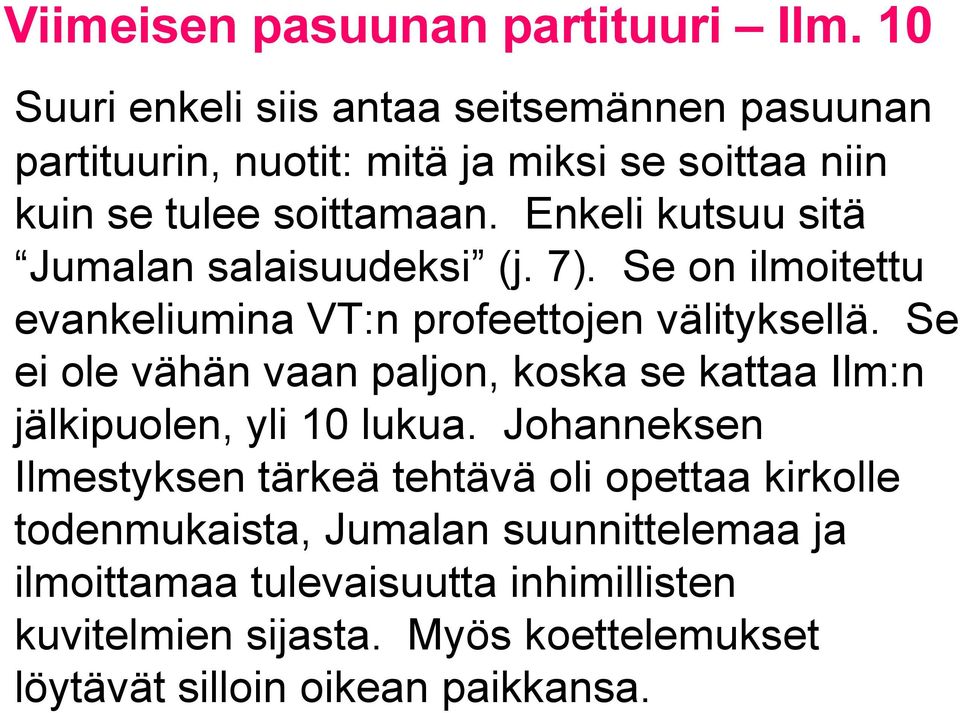 Viimeisen pasuunan partituuri – Ilm. 10

Suuri enkeli siis antaa seitsemännen pasuunan partituurin, nuotit: mitä ja miksi se soittaa niin kuin se tulee soittamaan.  Enkeli kutsuu sitä “Jumalan salaisuudeksi” (j. 7).  Se on ilmoitettu evankeliumina VT:n profeettojen välityksellä.  Se ei ole vähän vaan paljon, koska se kattaa Ilm:n jälkipuolen, yli 10 lukua.  Johanneksen Ilmestyksen tärkeä tehtävä oli opettaa kirkolle todenmukaista, Jumalan suunnittelemaa ja ilmoittamaa tulevaisuutta inhimillisten kuvitelmien sijasta.  Myös koettelemukset löytävät silloin oikean paikkansa.